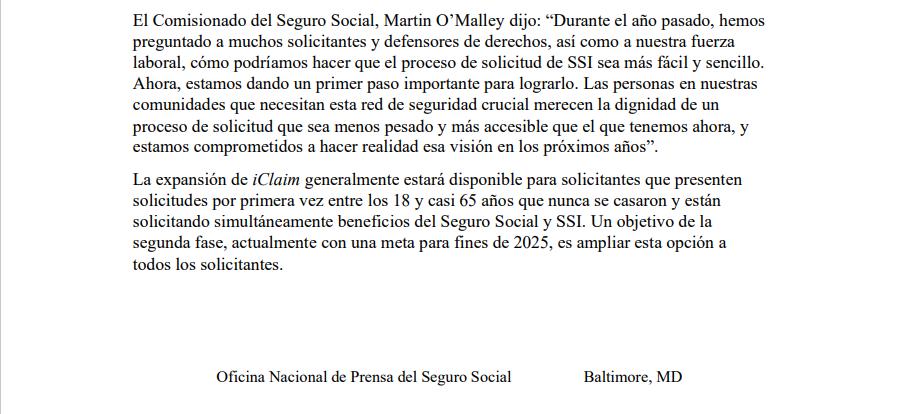 El Comisionado del Seguro Social, Martin O'Malley dijo: "Durante el año pasado, hemos preguntado a muchos solicitantes y defensores de derechos, así como a nuestra fuerza laboral, cómo podríamos hacer que el proceso de solicitud de SSI sea más fácil y sencillo. Ahora, estamos dando un primer paso importante para lograrlo. Las personas en nuestras comunidades que necesitan esta red de seguridad crucial merecen la dignidad de un proceso de solicitud que sea menos pesado y más accesible que el que tenemos ahora, y estamos comprometidos a hacer realidad esa visión en los próximos años".

La expansión de iClaim generalmente estará disponible para solicitantes que presenten solicitudes por primera vez entre los 18 y casi 65 años que nunca se casaron y están solicitando simultáneamente beneficios del Seguro Social y SSI. Un objetivo de la segunda fase, actualmente con una meta para fines de 2025, es ampliar esta opción a todos los solicitantes.

Oficina Nacional de Prensa del Seguro Social

Baltimore, MD